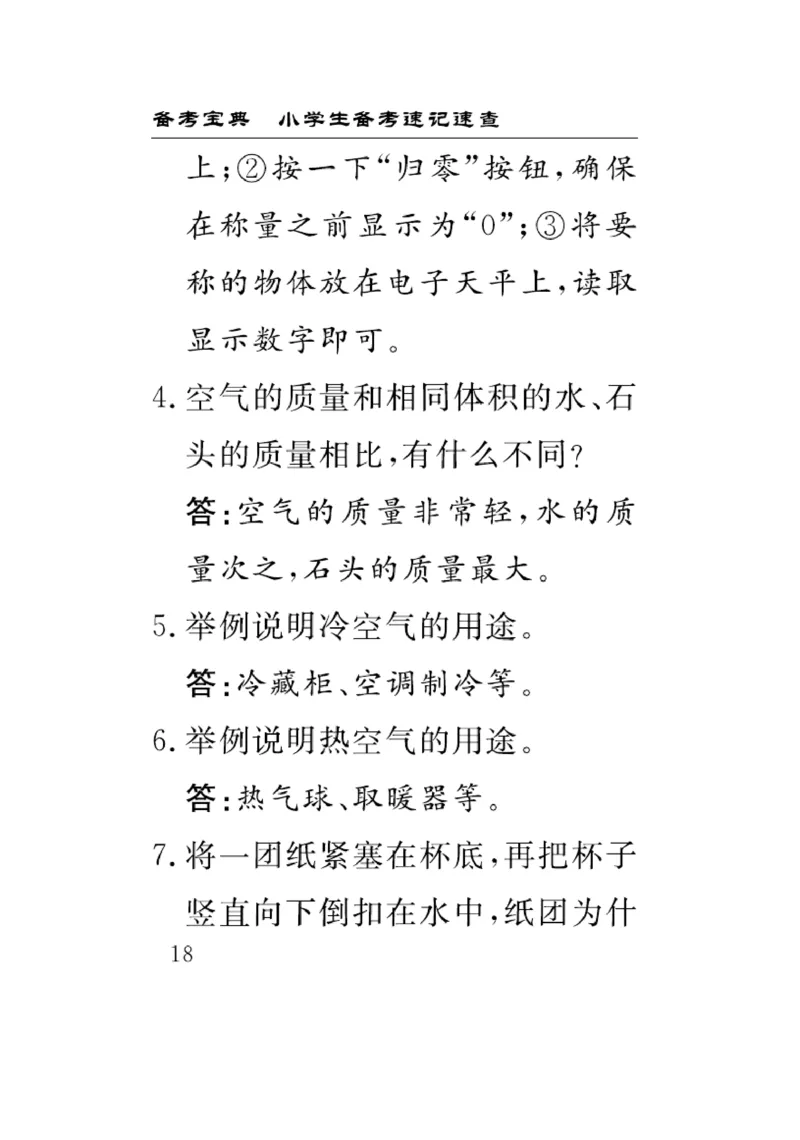 备考宝典　小学生备考速记速查

上；②按一下“归零”按钮，确保在称量之前显示为“0”；③将要称的物体放在电子天平上，读取显示数字即可。

4.空气的质量和相同体积的水、石头的质量相比，有什么不同？

答：空气的质量非常轻，水的质量次之，石头的质量最大。

5.举例说明冷空气的用途。

答：冷藏柜、空调制冷等。

6.举例说明热空气的用途。

答：热气球、取暖器等。

7.将一团纸紧塞在杯底，再把杯子竖直向下倒扣在水中，纸团为什

18